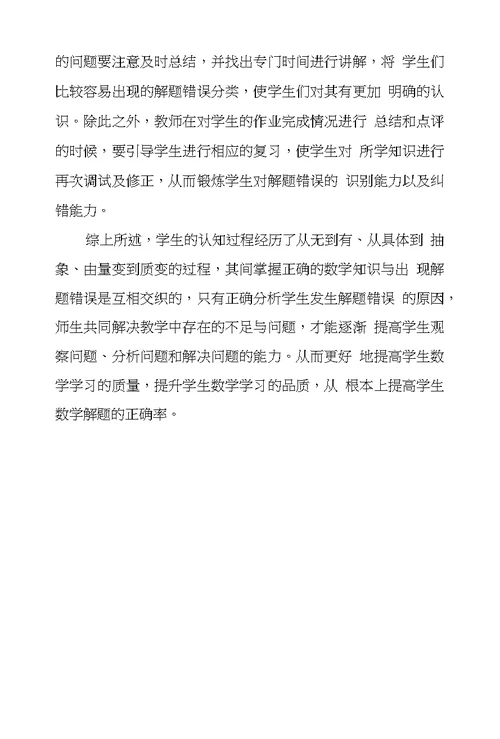 的问题要注意及时总结，并找出专门时间进行讲解，将 学生们比较容易出现的解题错误分类，使学生们对其有更加 明确的认识。除此之外，教师在对学生的作业完成情况进行 总结和点评的时候，要引导学生进行相应的复习，使学生对 所学知识进行再次调试及修正，从而锻炼学生对解题错误的 识别能力以及纠错能力。

综上所述，学生的认知过程经历了从无到有、从具体到 抽象、由量变到质变的过程，其间掌握正确的数学知识与出 现解题错误是互相交织的，只有正确分析学生发生解题错误 的原因，师生共同解决教学中存在的不足与问题，才能逐渐 提高学生观察问题、分析问题和解决问题的能力。从而更好 地提高学生数学学习的质量，提升学生数学学习的品质，从 根本上提高学生数学解题的正确率。